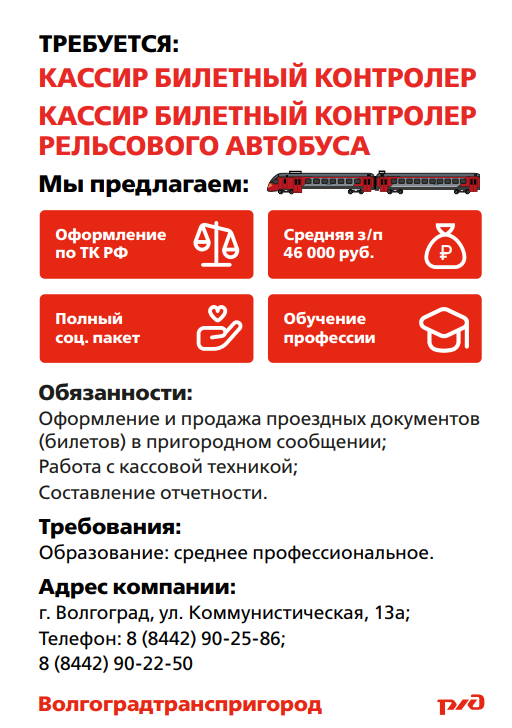 ТРЕБУЕТСЯ:
КАССИР БИЛЕТНЫЙ КОНТРОЛЕР
КАССИР БИЛЕТНЫЙ КОНТРОЛЕР РЕЛЬСОВОГО АВТОБУСА

Мы предлагаем:

Оформление по ТК РФ

Средняя з/п 46 000 руб.

Полный соц. пакет

Обучение профессии

Обязанности:
Оформление и продажа проездных документов (билетов) в пригородном сообщении;
Работа с кассовой техникой;
Составление отчетности.

Требования:
Образование: среднее профессиональное.

Адрес компании:
г. Волгоград, ул. Коммунистическая, 13а;
Телефон: 8 (8442) 90-25-86;
8 (8442) 90-22-50

Волгоградтранспригород

РЖД